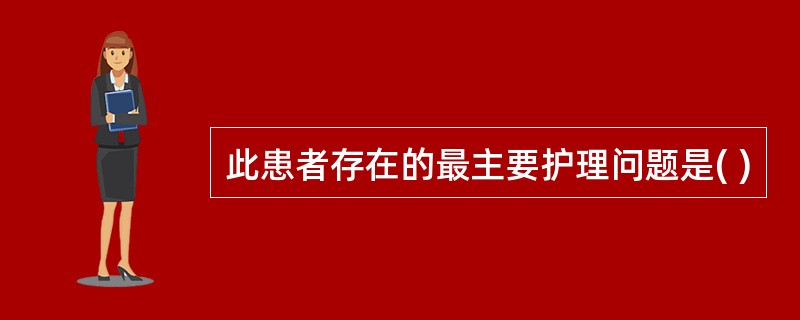 此患者存在的最主要护理问题是( )